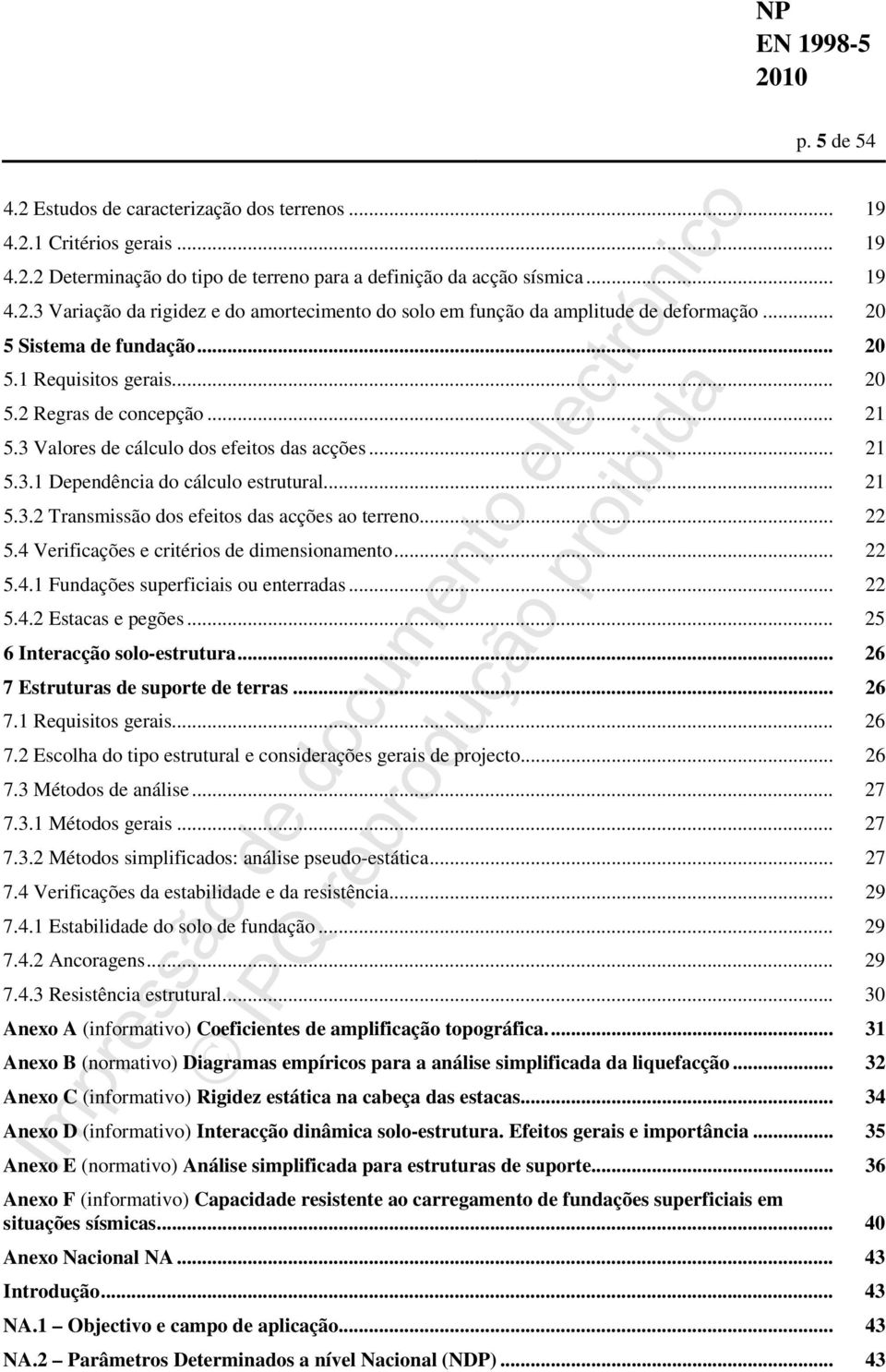 NP
EN 1998-5
2010

p. 5 de 54

4.2 Estudos de caracterização dos terrenos ... 19
4.2.1 Critérios gerais ... 19
4.2.2 Determinação do tipo de terreno para a definição da acção sísmica ... 19
4.2.3 Variação da rigidez e do amortecimento do solo em função da amplitude de deformação ... 20
5 Sistema de fundação ... 20
5.1 Requisitos gerais ... 20
5.2 Regras de concepção ... 21
5.3 Valores de cálculo dos efeitos das acções ... 21
5.3.1 Dependência do cálculo estrutural ... 21
5.3.2 Transmissão dos efeitos das acções ao terreno ... 22
5.4 Verificações e critérios de dimensionamento ... 22
5.4.1 Fundações superficiais ou enterradas ... 22
5.4.2 Estacas e pegões ... 25
6 Interacção solo-estrutura ... 26
7 Estruturas de suporte de terras ... 26
7.1 Requisitos gerais ... 26
7.2 Escolha do tipo estrutural e considerações gerais de projecto ... 26
7.3 Métodos de análise ... 27
7.3.1 Métodos gerais ... 27
7.3.2 Métodos simplificados: análise pseudo-estática ... 27
7.4 Verificações da estabilidade e da resistência ... 29
7.4.1 Estabilidade do solo de fundação ... 29
7.4.2 Ancoragens ... 29
7.4.3 Resistência estrutural ... 30
Anexo A (informativo) Coeficientes de amplificação topográfica. ... 31
Anexo B (normativo) Diagramas empíricos para a análise simplificada da liquefacção ... 32
Anexo C (informativo) Rigidez estática na cabeça das estacas ... 34
Anexo D (informativo) Interacção dinâmica solo-estrutura. Efeitos gerais e importância ... 35
Anexo E (normativo) Análise simplificada para estruturas de suporte ... 36
Anexo F (informativo) Capacidade resistente ao carregamento de fundações superficiais em situações sísmicas ... 40
Anexo Nacional NA ... 43
Introdução ... 43
NA.1 – Objectivo e campo de aplicação ... 43
NA.2 – Parâmetros Determinados a nível Nacional (NDP) ... 43

Impressão de documento electrónico
© IPQ reprodução proibida